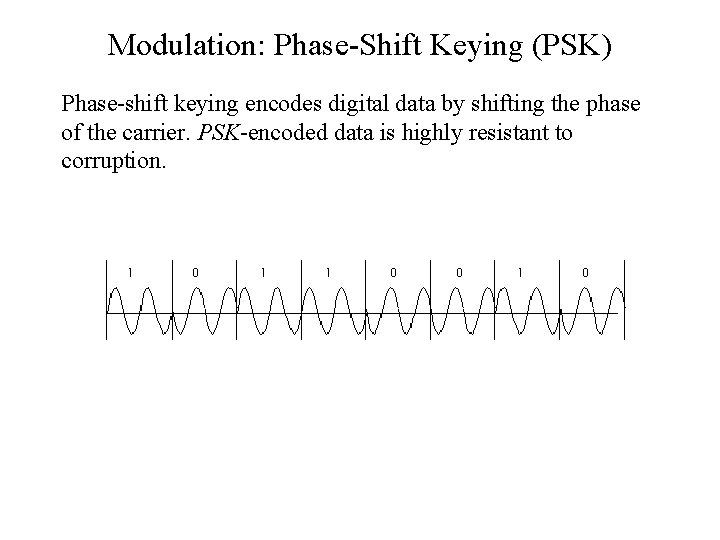 Modulation: Phase-Shift Keying (PSK)

Phase-shift keying encodes digital data by shifting the phase of the carrier. PSK-encoded data is highly resistant to corruption.

1 0 1 1 0 0 1 0